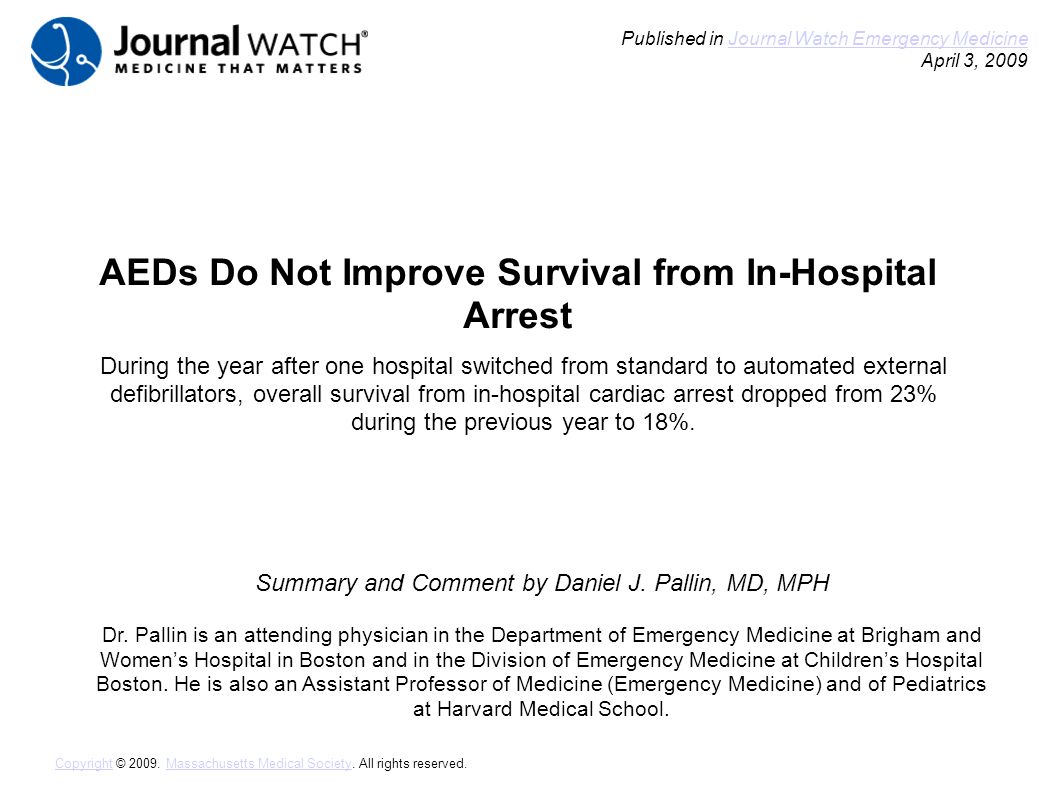 Journal WATCH®
MEDICINE THAT MATTERS

Published in Journal Watch Emergency Medicine
April 3, 2009

AEDs Do Not Improve Survival from In-Hospital Arrest

During the year after one hospital switched from standard to automated external defibrillators, overall survival from in-hospital cardiac arrest dropped from 23% during the previous year to 18%.

Summary and Comment by Daniel J. Pallin, MD, MPH

Dr. Pallin is an attending physician in the Department of Emergency Medicine at Brigham and Women's Hospital in Boston and in the Division of Emergency Medicine at Children's Hospital Boston. He is also an Assistant Professor of Medicine (Emergency Medicine) and of Pediatrics at Harvard Medical School.

Copyright © 2009. Massachusetts Medical Society. All rights reserved.